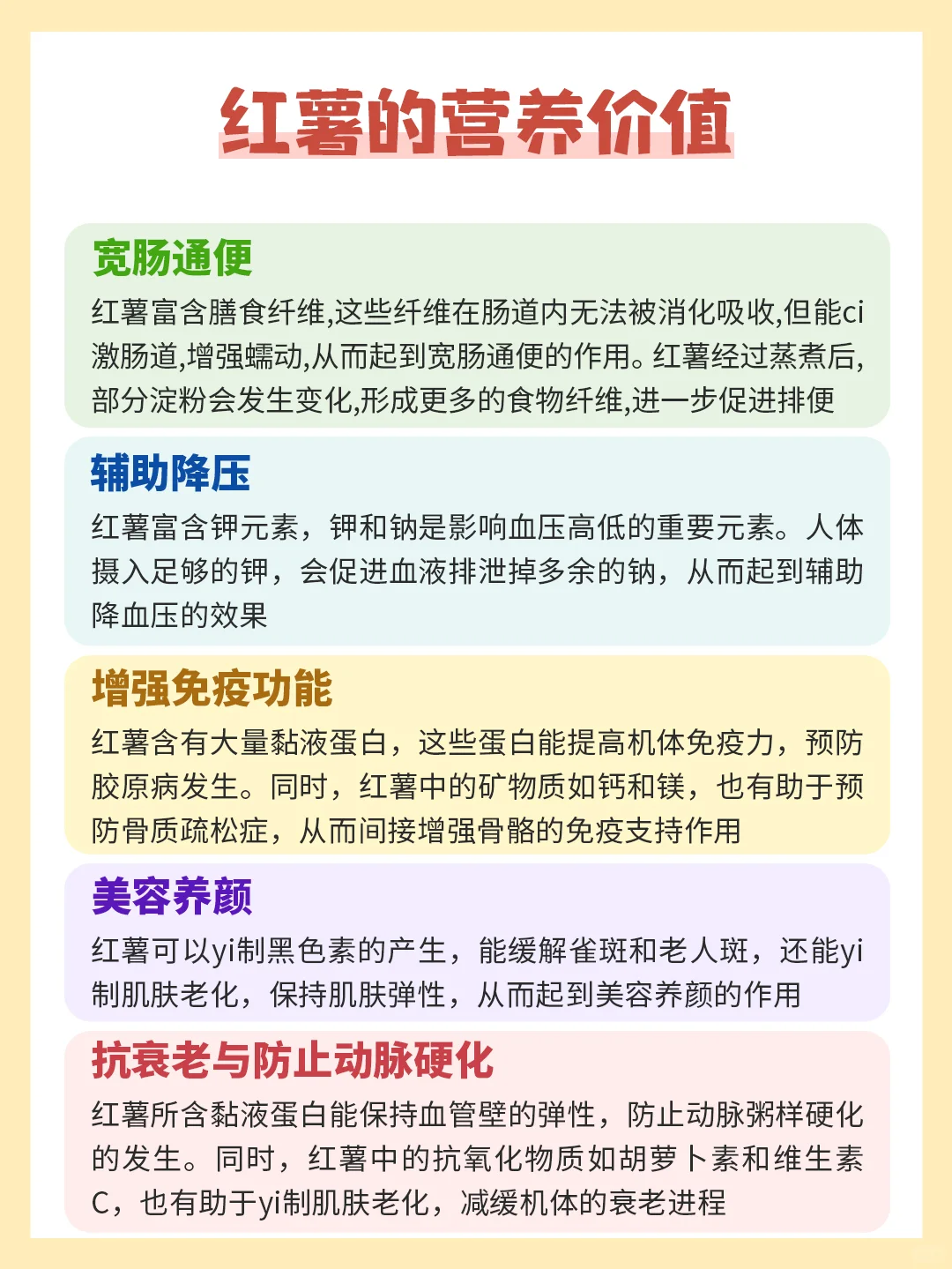 红薯的营养价值

宽肠通便

红薯富含膳食纤维,这些纤维在肠道内无法被消化吸收,但能ci激肠道,增强蠕动,从而起到宽肠通便的作用。红薯经过蒸煮后,部分淀粉会发生变化,形成更多的食物纤维,进一步促进排便

辅助降压

红薯富含钾元素，钾和钠是影响血压高低的重要元素。人体摄入足够的钾，会促进血液排泄掉多余的钠，从而起到辅助降血压的效果

增强免疫功能

红薯含有大量黏液蛋白，这些蛋白能提高机体免疫力，预防胶原病发生。同时，红薯中的矿物质如钙和镁，也有助于预防骨质疏松症，从而间接增强骨骼的免疫支持作用

美容养颜

红薯可以yi制黑色素的产生，能缓解雀斑和老人斑，还能yi制肌肤老化，保持肌肤弹性，从而起到美容养颜的作用

抗衰老与防止动脉硬化

红薯所含黏液蛋白能保持血管壁的弹性，防止动脉粥样硬化的发生。同时，红薯中的抗氧化物质如胡萝卜素和维生素C，也有助于yi制肌肤老化，减缓机体的衰老进程